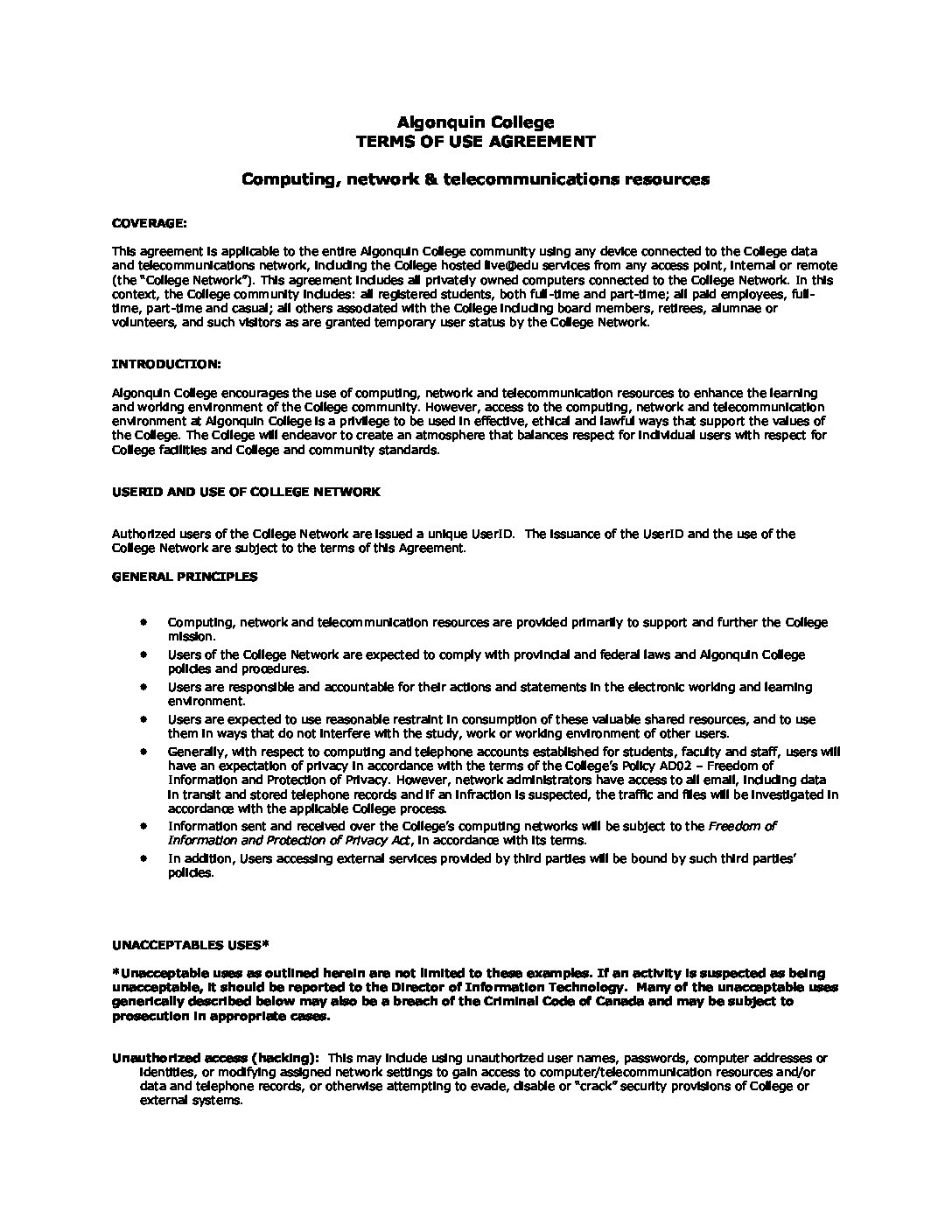 Algonquin College
TERMS OF USE AGREEMENT

Computing, network & telecommunications resources

COVERAGE:

This agreement is applicable to the entire Algonquin College community using any device connected to the College data and telecommunications network, including the College hosted live@edu services from any access point, internal or remote (the "College Network"). This agreement includes all privately owned computers connected to the College Network. In this context, the College community includes: all registered students, both full-time and part-time; all paid employees, full-time, part-time and casual; all others associated with the College including board members, retirees, alumnae or volunteers, and such visitors as are granted temporary user status by the College Network.

INTRODUCTION:

Algonquin College encourages the use of computing, network and telecommunication resources to enhance the learning and working environment of the College community. However, access to the computing, network and telecommunication environment at Algonquin College is a privilege to be used in effective, ethical and lawful ways that support the values of the College. The College will endeavor to create an atmosphere that balances respect for individual users with respect for College facilities and College and community standards.

USERID AND USE OF COLLEGE NETWORK

Authorized users of the College Network are issued a unique UserID. The issuance of the UserID and the use of the College Network are subject to the terms of this Agreement.

GENERAL PRINCIPLES

• Computing, network and telecommunication resources are provided primarily to support and further the College mission.
• Users of the College Network are expected to comply with provincial and federal laws and Algonquin College policies and procedures.
• Users are responsible and accountable for their actions and statements in the electronic working and learning environment.
• Users are expected to use reasonable restraint in consumption of these valuable shared resources, and to use them in ways that do not interfere with the study, work or working environment of other users.
• Generally, with respect to computing and telephone accounts established for students, faculty and staff, users will have an expectation of privacy in accordance with the terms of the College's Policy AD02 – Freedom of Information and Protection of Privacy. However, network administrators have access to all email, including data in transit and stored telephone records and if an infraction is suspected, the traffic and files will be investigated in accordance with the applicable College process.
• Information sent and received over the College's computing networks will be subject to the Freedom of Information and Protection of Privacy Act, in accordance with its terms.
• In addition, Users accessing external services provided by third parties will be bound by such third parties' policies.

UNACCEPTABLES USES*

*Unacceptable uses as outlined herein are not limited to these examples. If an activity is suspected as being unacceptable, it should be reported to the Director of Information Technology. Many of the unacceptable uses generically described below may also be a breach of the Criminal Code of Canada and may be subject to prosecution in appropriate cases.

Unauthorized access (hacking): This may include using unauthorized user names, passwords, computer addresses or identities, or modifying assigned network settings to gain access to computer/telecommunication resources and/or data and telephone records, or otherwise attempting to evade, disable or "crack" security provisions of College or external systems.